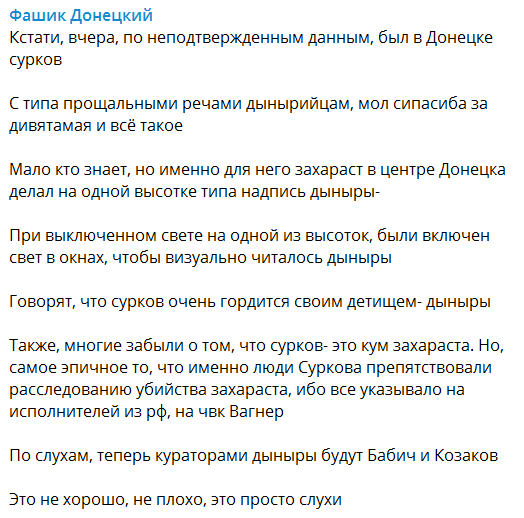 Фашик Донецкий
Кстати, вчера, по неподтвержденным данным, был в Донецке сурков

С типа прощальными речами дынырийцам, мол сипасиба за дивятамая и всё такое

Мало кто знает, но именно для него захараст в центре Донецка делал на одной высотке типа надпись дыныры-

При выключенном свете на одной из высоток, были включен свет в окнах, чтобы визуально читалось дыныры

Говорят, что сурков очень гордится своим детищем- дыныры

Также, многие забыли о том, что сурков- это кум захараста. Но, самое эпичное то, что именно люди Суркова препятствовали расследованию убийства захараста, ибо все указывало на исполнителей из рф, на чвк Вагнер

По слухам, теперь кураторами дыныры будут Бабич и Козаков

Это не хорошо, не плохо, это просто слухи